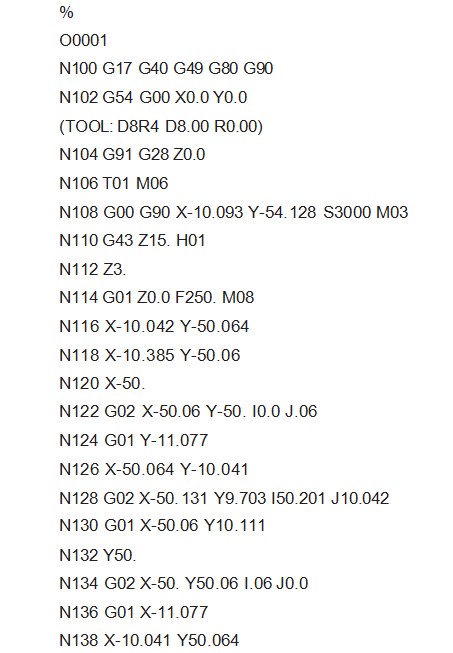 %
O0001
N100 G17 G40 G49 G80 G90
N102 G54 G00 X0.0 Y0.0
(TOOL: D8R4 D8.00 R0.00)
N104 G91 G28 Z0.0
N106 T01 M06
N108 G00 G90 X-10.093 Y-54.128 S3000 M03
N110 G43 Z15. H01
N112 Z3.
N114 G01 Z0.0 F250. M08
N116 X-10.042 Y-50.064
N118 X-10.385 Y-50.06
N120 X-50.
N122 G02 X-50.06 Y-50. I0.0 J.06
N124 G01 Y-11.077
N126 X-50.064 Y-10.041
N128 G02 X-50.131 Y9.703 I50.201 J10.042
N130 G01 X-50.06 Y10.111
N132 Y50.
N134 G02 X-50. Y50.06 I.06 J0.0
N136 G01 X-11.077
N138 X-10.041 Y50.064